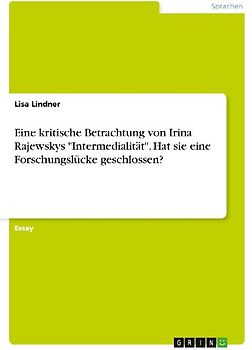 Sprachen

Lisa Lindner

Eine kritische Betrachtung von Irina Rajewskys "Intermedialität". Hat sie eine Forschungslücke geschlossen?

Essay

GRIN